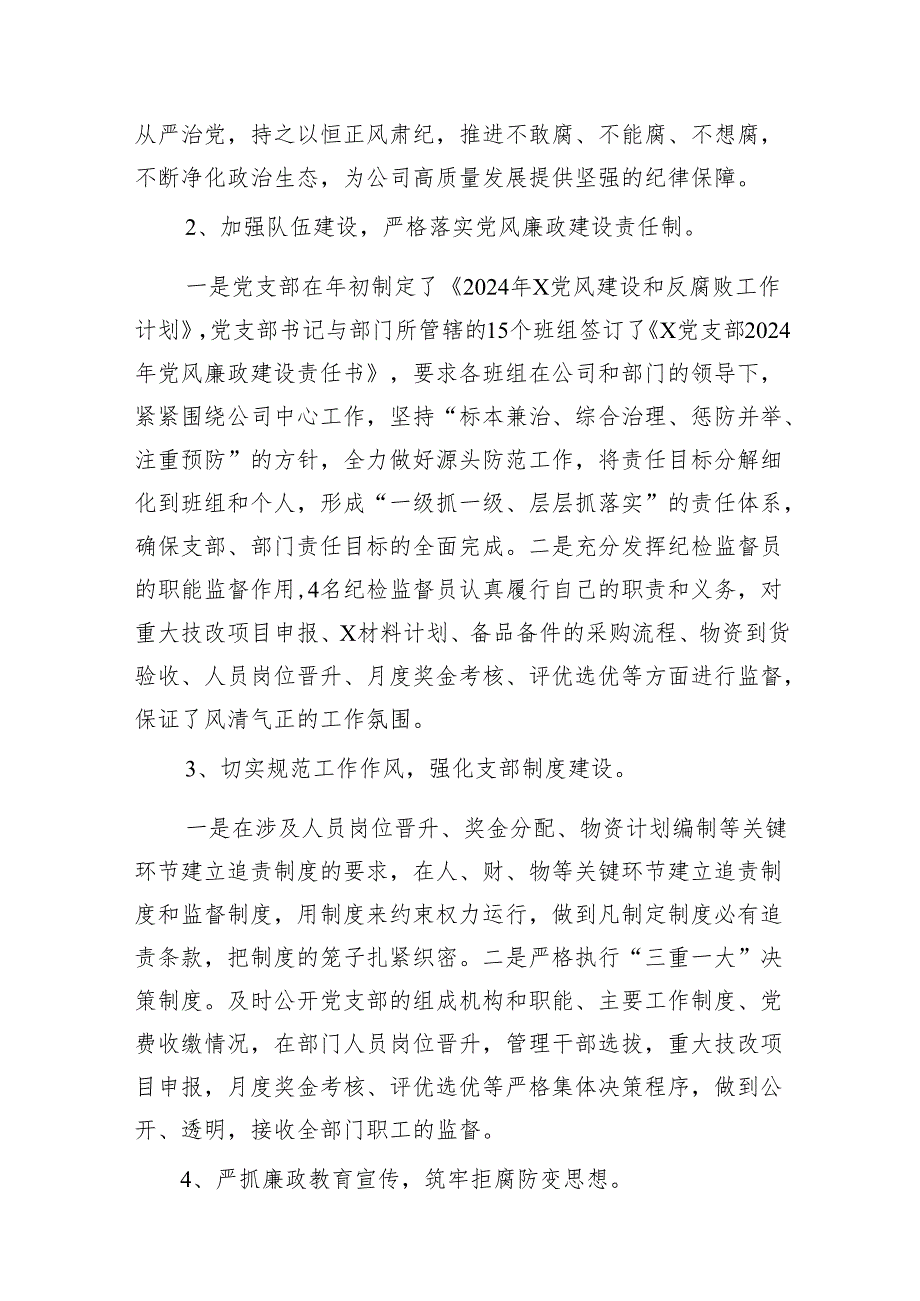 从严治党，持之以恒正风肃纪，推进不敢腐、不能腐、不想腐，不断净化政治生态，为公司高质量发展提供坚强的纪律保障。

2、加强队伍建设，严格落实党风廉政建设责任制。

一是党支部在年初制定了《2024年X党风建设和反腐败工作计划》，党支部书记与部门所管辖的15个班组签订了《X党支部2024年党风廉政建设责任书》，要求各班组在公司和部门的领导下，紧紧围绕公司中心工作，坚持“标本兼治、综合治理、惩防并举、注重预防”的方针，全力做好源头防范工作，将责任目标分解细化到班组和个人，形成“一级抓一级、层层抓落实”的责任体系，确保支部、部门责任目标的全面完成。二是充分发挥纪检监督员的职能监督作用，4名纪检监督员认真履行自己的职责和义务，对重大技改项目申报、X材料计划、备品备件的采购流程、物资到货验收、人员岗位晋升、月度奖金考核、评优选优等方面进行监督，保证了风清气正的工作氛围。

3、切实规范工作作风，强化支部制度建设。

一是在涉及人员岗位晋升、奖金分配、物资计划编制等关键环节建立追责制度的要求，在人、财、物等关键环节建立追责制度和监督制度，用制度来约束权力运行，做到凡制定制度必有追责条款，把制度的笼子扎紧织密。二是严格执行“三重一大”决策制度。及时公开党支部的组成机构和职能、主要工作制度、党费收缴情况，在部门人员岗位晋升，管理干部选拔，重大技改项目申报，月度奖金考核、评优选优等严格集体决策程序，做到公开、透明，接收全部门职工的监督。

4、严抓廉政教育宣传，筑牢拒腐防变思想。